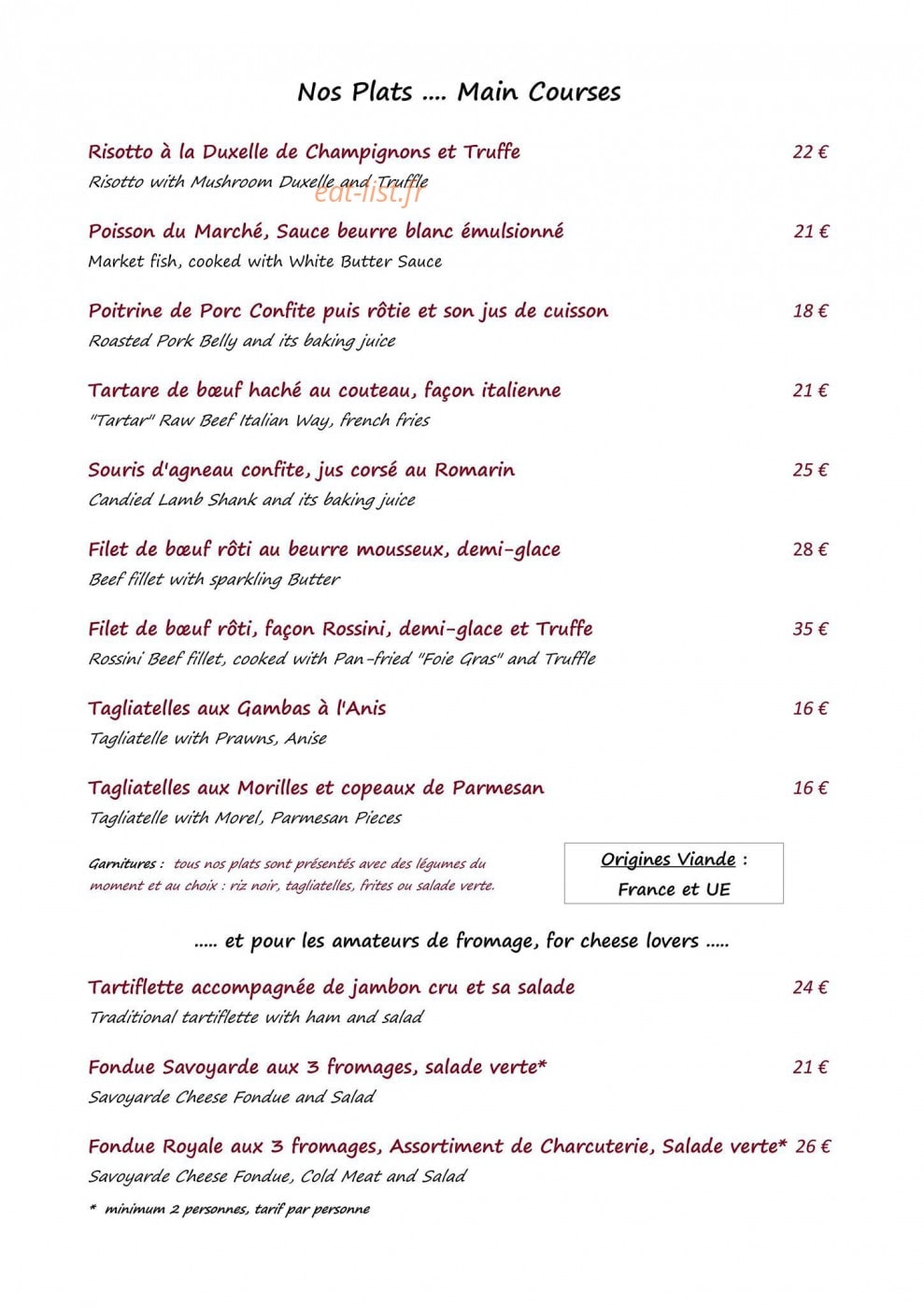 Nos Plats .... Main Courses

Risotto à la Duxelle de Champignons et Truffe 22 €
Risotto with Mushroom Duxelle and Truffle

Poisson du Marché, Sauce beurre blanc émulsionné 21 €
Market fish, cooked with White Butter Sauce

Poitrine de Porc Confite puis rôtie et son jus de cuisson 18 €
Roasted Pork Belly and its baking juice

Tartare de bœuf haché au couteau, façon italienne 21 €
"Tartar" Raw Beef Italian Way, french fries

Souris d'agneau confite, jus corsé au Romarin 25 €
Candied Lamb Shank and its baking juice

Filet de bœuf rôti au beurre mousseux, demi-glace 28 €
Beef fillet with sparkling Butter

Filet de bœuf rôti, façon Rossini, demi-glace et Truffe 35 €
Rossini Beef fillet, cooked with Pan-fried "Foie Gras" and Truffle

Tagliatelles aux Gambas à l'Anis 16 €
Tagliatelle with Prawns, Anise

Tagliatelles aux Morilles et copeaux de Parmesan 16 €
Tagliatelle with Morel, Parmesan Pieces

Garnitures : tous nos plats sont présentés avec des légumes du moment et au choix : riz noir, tagliatelles, frites ou salade verte.

Origines Viande :
France et UE

..... et pour les amateurs de fromage, for cheese lovers .....

Tartiflette accompagnée de jambon cru et sa salade 24 €
Traditional tartiflette with ham and salad

Fondue Savoyarde aux 3 fromages, salade verte* 21 €
Savoyarde Cheese Fondue and Salad

Fondue Royale aux 3 fromages, Assortiment de Charcuterie, Salade verte* 26 €
Savoyarde Cheese Fondue, Cold Meat and Salad

* minimum 2 personnes, tarif par personne

eat-list.fr